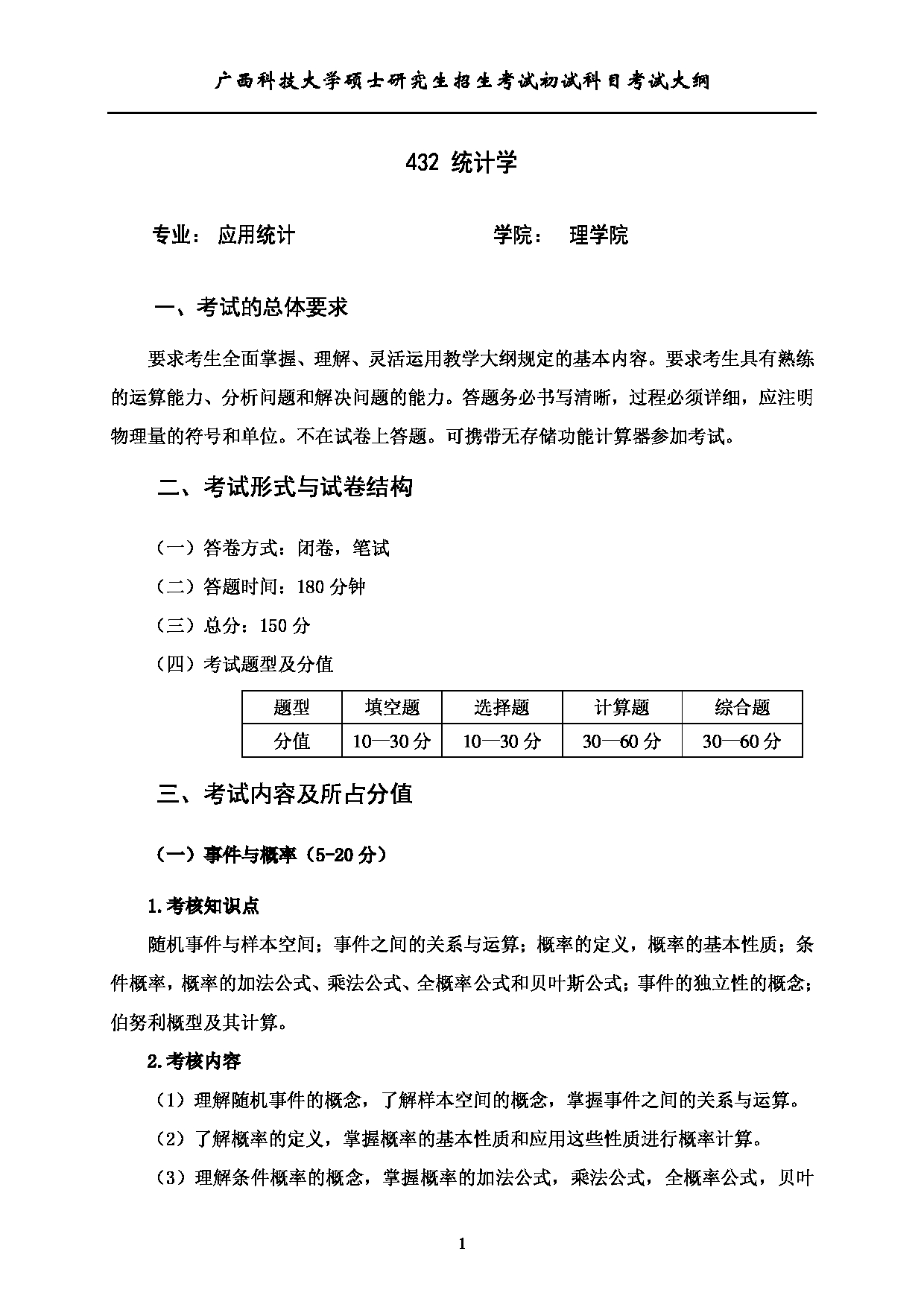 广西科技大学硕士研究生招生考试初试科目考试大纲

432 统计学

专业： 应用统计　　　　　　　　学院： 理学院

一、考试的总体要求

要求考生全面掌握、理解、灵活运用教学大纲规定的基本内容。要求考生具有熟练的运算能力、分析问题和解决问题的能力。答题务必书写清晰，过程必须详细，应注明物理量的符号和单位。不在试卷上答题。可携带无存储功能计算器参加考试。

二、考试形式与试卷结构

（一）答卷方式：闭卷，笔试

（二）答题时间：180 分钟

（三）总分：150 分

（四）考试题型及分值

| 题型 | 填空题 | 选择题 | 计算题 | 综合题 |
|---|---|---|---|---|
| 分值 | 10—30 分 | 10—30 分 | 30—60 分 | 30—60 分 |

三、考试内容及所占分值

（一）事件与概率（5-20 分）

1.考核知识点

随机事件与样本空间；事件之间的关系与运算；概率的定义，概率的基本性质；条件概率，概率的加法公式、乘法公式、全概率公式和贝叶斯公式；事件的独立性的概念；伯努利概型及其计算。

2.考核内容

（1）理解随机事件的概念，了解样本空间的概念，掌握事件之间的关系与运算。

（2）了解概率的定义，掌握概率的基本性质和应用这些性质进行概率计算。

（3）理解条件概率的概念，掌握概率的加法公式，乘法公式，全概率公式，贝叶

1